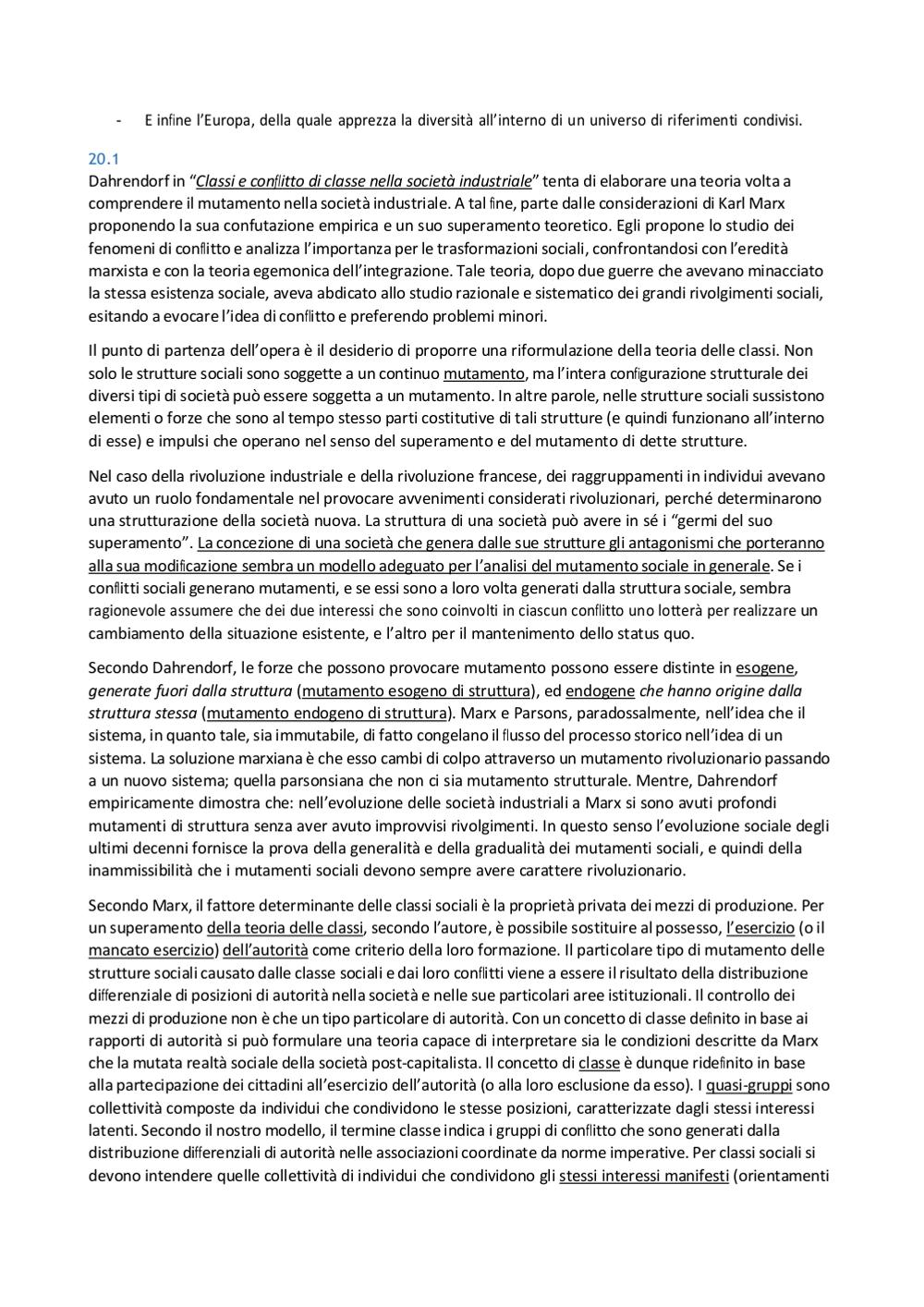 - E infine l'Europa, della quale apprezza la diversità all'interno di un universo di riferimenti condivisi.

20.1
Dahrendorf in "Classi e conflitto di classe nella società industriale" tenta di elaborare una teoria volta a comprendere il mutamento nella società industriale. A tal fine, parte dalle considerazioni di Karl Marx proponendo la sua confutazione empirica e un suo superamento teoretico. Egli propone lo studio dei fenomeni di conflitto e analizza l'importanza per le trasformazioni sociali, confrontandosi con l'eredità marxista e con la teoria egemonica dell'integrazione. Tale teoria, dopo due guerre che avevano minacciato la stessa esistenza sociale, aveva abdicato allo studio razionale e sistematico dei grandi rivolgimenti sociali, esitando a evocare l'idea di conflitto e preferendo problemi minori.

Il punto di partenza dell'opera è il desiderio di proporre una riformulazione della teoria delle classi. Non solo le strutture sociali sono soggette a un continuo mutamento, ma l'intera configurazione strutturale dei diversi tipi di società può essere soggetta a un mutamento. In altre parole, nelle strutture sociali sussistono elementi o forze che sono al tempo stesso parti costitutive di tali strutture (e quindi funzionano all'interno di esse) e impulsi che operano nel senso del superamento e del mutamento di dette strutture.

Nel caso della rivoluzione industriale e della rivoluzione francese, dei raggruppamenti in individui avevano avuto un ruolo fondamentale nel provocare avvenimenti considerati rivoluzionari, perché determinarono una strutturazione della società nuova. La struttura di una società può avere in sé i "germi del suo superamento". La concezione di una società che genera dalle sue strutture gli antagonismi che porteranno alla sua modificazione sembra un modello adeguato per l'analisi del mutamento sociale in generale. Se i conflitti sociali generano mutamenti, e se essi sono a loro volta generati dalla struttura sociale, sembra ragionevole assumere che dei due interessi che sono coinvolti in ciascun conflitto uno lotterà per realizzare un cambiamento della situazione esistente, e l'altro per il mantenimento dello status quo.

Secondo Dahrendorf, le forze che possono provocare mutamento possono essere distinte in esogene, generate fuori dalla struttura (mutamento esogeno di struttura), ed endogene che hanno origine dalla struttura stessa (mutamento endogeno di struttura). Marx e Parsons, paradossalmente, nell'idea che il sistema, in quanto tale, sia immutabile, di fatto congelano il flusso del processo storico nell'idea di un sistema. La soluzione marxiana è che esso cambi di colpo attraverso un mutamento rivoluzionario passando a un nuovo sistema; quella parsonsiana che non ci sia mutamento strutturale. Mentre, Dahrendorf empiricamente dimostra che: nell'evoluzione delle società industriali a Marx si sono avuti profondi mutamenti di struttura senza aver avuto improvvisi rivolgimenti. In questo senso l'evoluzione sociale degli ultimi decenni fornisce la prova della generalità e della gradualità dei mutamenti sociali, e quindi della inammissibilità che i mutamenti sociali devono sempre avere carattere rivoluzionario.

Secondo Marx, il fattore determinante delle classi sociali è la proprietà privata dei mezzi di produzione. Per un superamento della teoria delle classi, secondo l'autore, è possibile sostituire al possesso, l'esercizio (o il mancato esercizio) dell'autorità come criterio della loro formazione. Il particolare tipo di mutamento delle strutture sociali causato dalle classe sociali e dai loro conflitti viene a essere il risultato della distribuzione differenziale di posizioni di autorità nella società e nelle sue particolari aree istituzionali. Il controllo dei mezzi di produzione non è che un tipo particolare di autorità. Con un concetto di classe definito in base ai rapporti di autorità si può formulare una teoria capace di interpretare sia le condizioni descritte da Marx che la mutata realtà sociale della società post-capitalista. Il concetto di classe è dunque ridefinito in base alla partecipazione dei cittadini all'esercizio dell'autorità (o alla loro esclusione da esso). I quasi-gruppi sono collettività composte da individui che condividono le stesse posizioni, caratterizzate dagli stessi interessi latenti. Secondo il nostro modello, il termine classe indica i gruppi di conflitto che sono generati dalla distribuzione differenziali di autorità nelle associazioni coordinate da norme imperative. Per classi sociali si devono intendere quelle collettività di individui che condividono gli stessi interessi manifesti (orientamenti